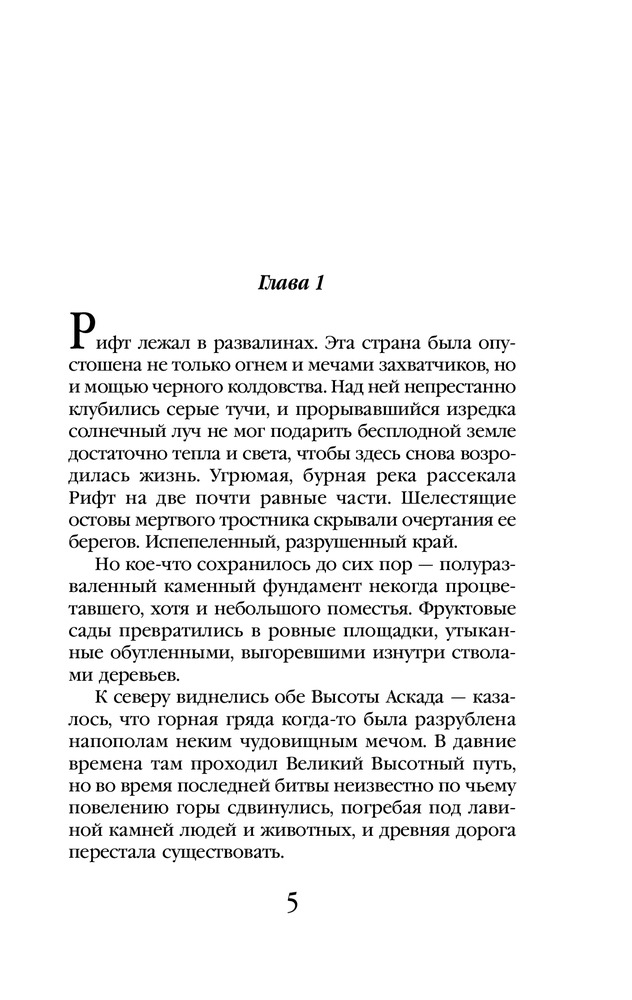 Глава 1

Рифт лежал в развалинах. Эта страна была опустошена не только огнем и мечами захватчиков, но и мощью черного колдовства. Над ней непрестанно клубились серые тучи, и прорывавшийся изредка солнечный луч не мог подарить бесплодной земле достаточно тепла и света, чтобы здесь снова возродилась жизнь. Угрюмая, бурная река рассекала Рифт на две почти равные части. Шелестящие остовы мертвого тростника скрывали очертания ее берегов. Испепеленный, разрушенный край.

Но кое-что сохранилось до сих пор — полуразваленный каменный фундамент некогда процветавшего, хотя и небольшого поместья. Фруктовые сады превратились в ровные площадки, утыканные обугленными, выгоревшими изнутри стволами деревьев.

К северу виднелись обе Высоты Аскада — казалось, что горная гряда когда-то была разрублена напополам неким чудовищным мечом. В давние времена там проходил Великий Высотный путь, но во время последней битвы неизвестно по чьему повелению горы сдвинулись, погребая под лавиной камней людей и животных, и древняя дорога перестала существовать.

5